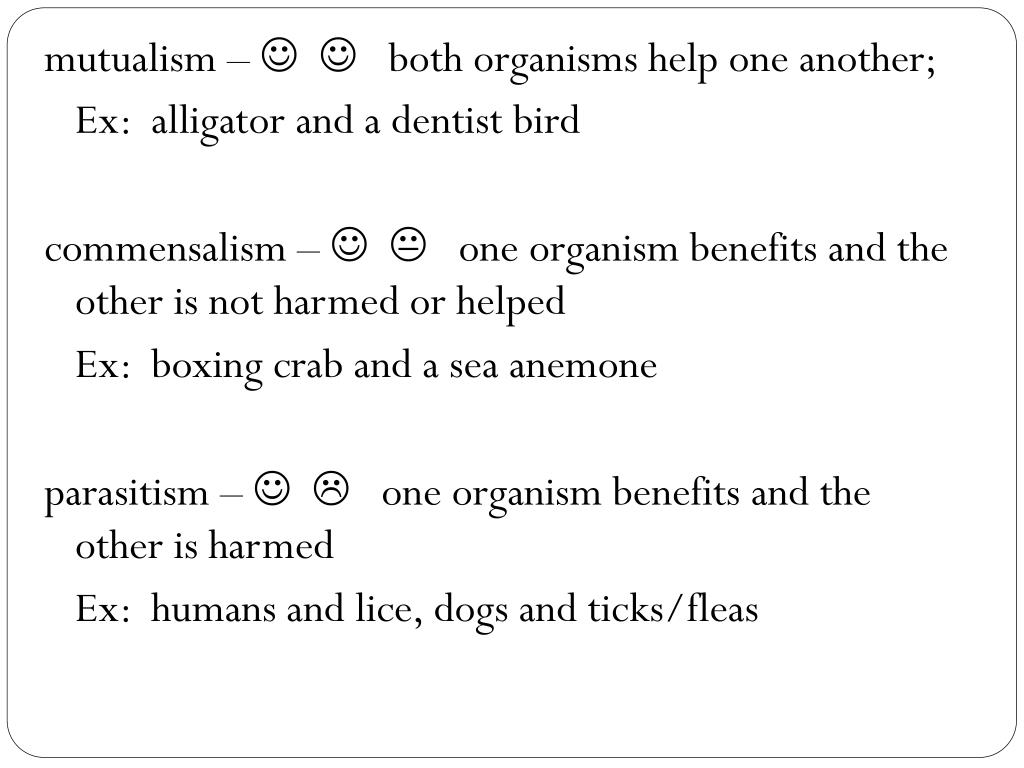 mutualism – ☺ ☺ both organisms help one another;

Ex: alligator and a dentist bird

commensalism – ☺ 😐 one organism benefits and the other is not harmed or helped

Ex: boxing crab and a sea anemone

parasitism – ☺ ☹ one organism benefits and the other is harmed

Ex: humans and lice, dogs and ticks/fleas